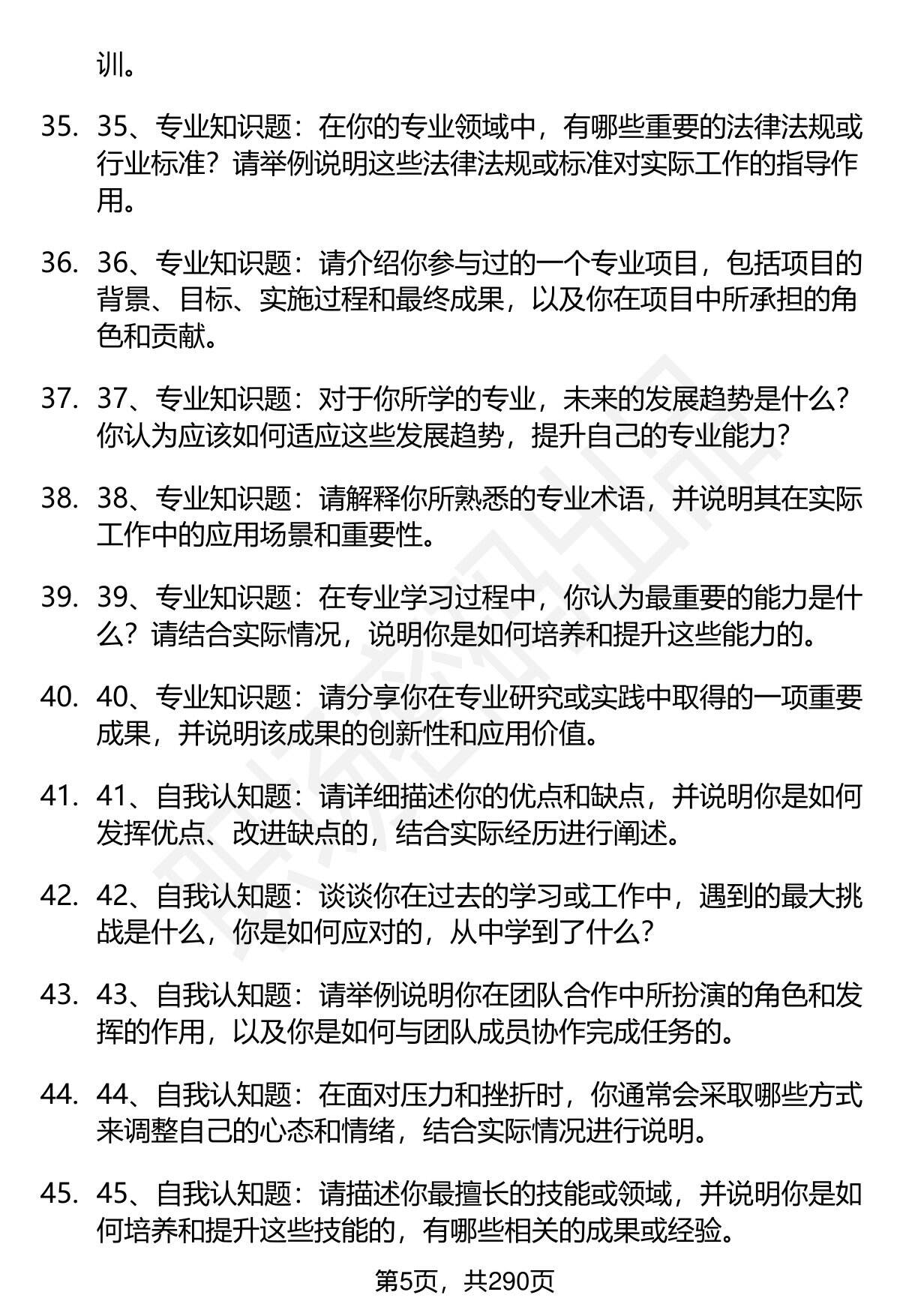 训。

35. 35、专业知识题：在你的专业领域中，有哪些重要的法律法规或行业标准？请举例说明这些法律法规或标准对实际工作的指导作用。

36. 36、专业知识题：请介绍你参与过的一个专业项目，包括项目的背景、目标、实施过程和最终成果，以及你在项目中所承担的角色和贡献。

37. 37、专业知识题：对于你所学的专业，未来的发展趋势是什么？你认为应该如何适应这些发展趋势，提升自己的专业能力？

38. 38、专业知识题：请解释你所熟悉的专业术语，并说明其在实际工作中的应用场景和重要性。

39. 39、专业知识题：在专业学习过程中，你认为最重要的能力是什么？请结合实际情况，说明你是如何培养和提升这些能力的。

40. 40、专业知识题：请分享你在专业研究或实践中取得的一项重要成果，并说明该成果的创新性和应用价值。

41. 41、自我认知题：请详细描述你的优点和缺点，并说明你是如何发挥优点、改进缺点的，结合实际经历进行阐述。

42. 42、自我认知题：谈谈你在过去的学习或工作中，遇到的最大挑战是什么，你是如何应对的，从中学到了什么？

43. 43、自我认知题：请举例说明你在团队合作中所扮演的角色和发挥的作用，以及你是如何与团队成员协作完成任务的。

44. 44、自我认知题：在面对压力和挫折时，你通常会采取哪些方式来调整自己的心态和情绪，结合实际情况进行说明。

45. 45、自我认知题：请描述你最擅长的技能或领域，并说明你是如何培养和提升这些技能的，有哪些相关的成果或经验。

第5页，共290页